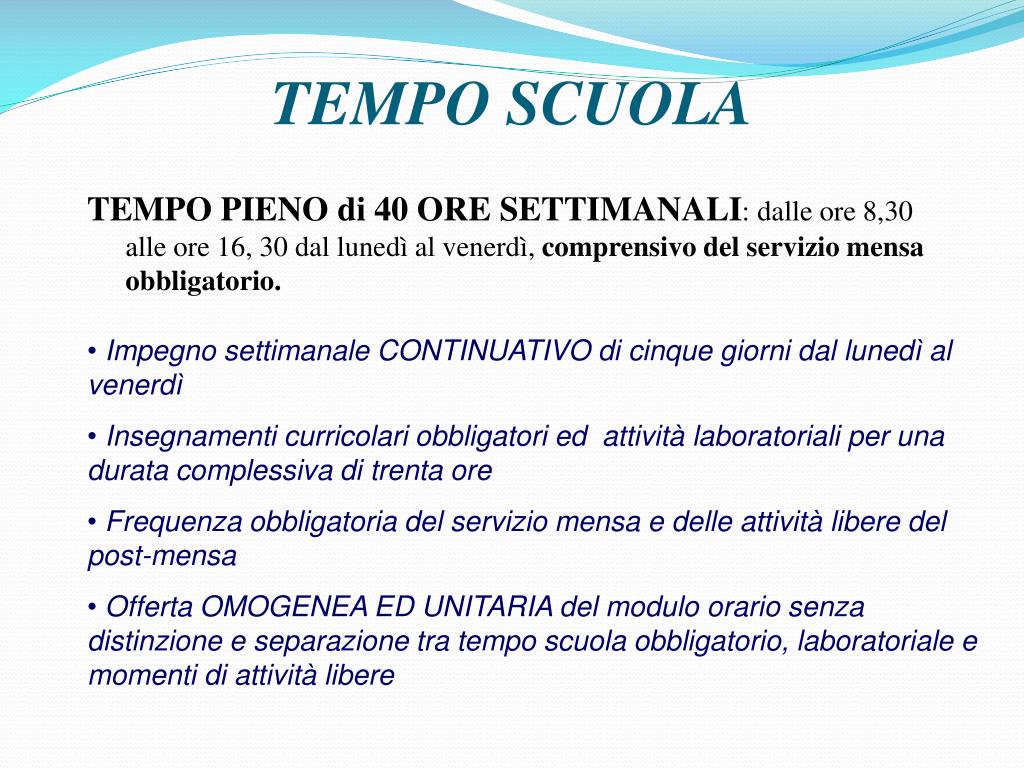 TEMPO SCUOLA

TEMPO PIENO di 40 ORE SETTIMANALI: dalle ore 8,30 alle ore 16, 30 dal lunedì al venerdì, comprensivo del servizio mensa obbligatorio.

• Impegno settimanale CONTINUATIVO di cinque giorni dal lunedì al venerdì

• Insegnamenti curricolari obbligatori ed attività laboratoriali per una durata complessiva di trenta ore

• Frequenza obbligatoria del servizio mensa e delle attività libere del post-mensa

• Offerta OMOGENEA ED UNITARIA del modulo orario senza distinzione e separazione tra tempo scuola obbligatorio, laboratoriale e momenti di attività libere